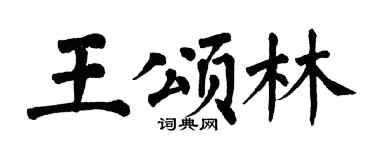 王颂林

词典网